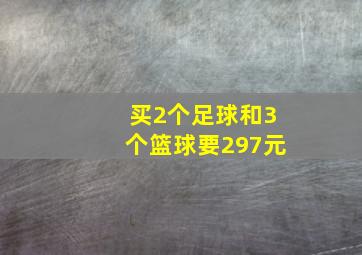 买2个足球和3个篮球要297元